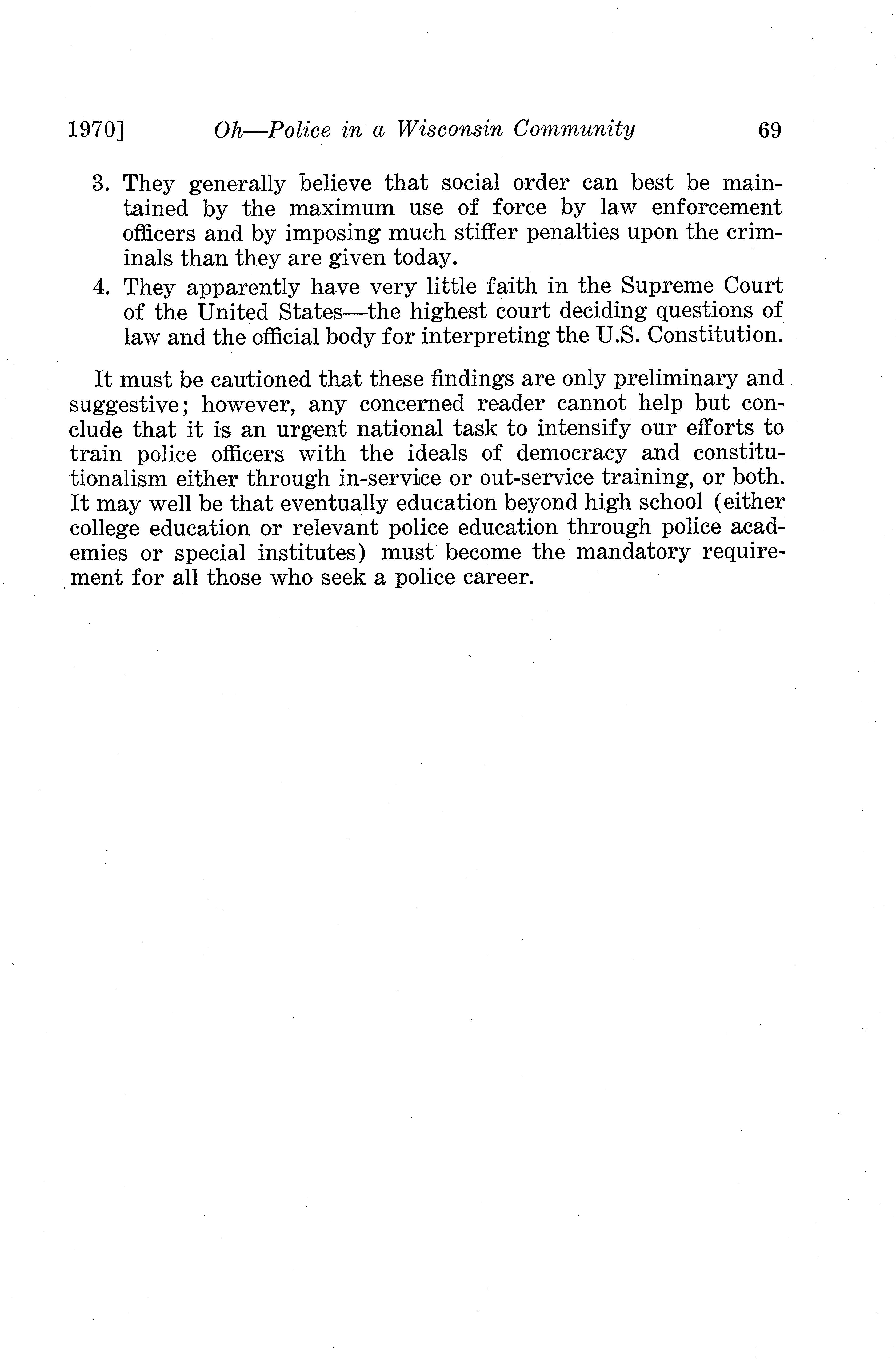 1970] Oh—Police in a Wisconsin Community 69

3. They generally believe that social order can best be maintained by the maximum use of force by law enforcement officers and by imposing much stiffer penalties upon the criminals than they are given today.

4. They apparently have very little faith in the Supreme Court of the United States—the highest court deciding questions of law and the official body for interpreting the U.S. Constitution.

It must be cautioned that these findings are only preliminary and suggestive; however, any concerned reader cannot help but conclude that it is an urgent national task to intensify our efforts to train police officers with the ideals of democracy and constitutionalism either through in-service or out-service training, or both. It may well be that eventually education beyond high school (either college education or relevant police education through police academies or special institutes) must become the mandatory requirement for all those who seek a police career.